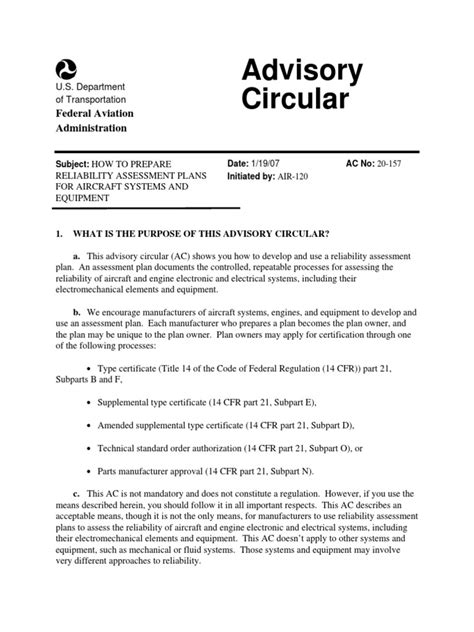 U.S. Department of Transportation
Federal Aviation Administration

Advisory Circular

Subject: HOW TO PREPARE RELIABILITY ASSESSMENT PLANS FOR AIRCRAFT SYSTEMS AND EQUIPMENT

Date: 1/19/07
Initiated by: AIR-120

AC No: 20-157

1. WHAT IS THE PURPOSE OF THIS ADVISORY CIRCULAR?

a. This advisory circular (AC) shows you how to develop and use a reliability assessment plan. An assessment plan documents the controlled, repeatable processes for assessing the reliability of aircraft and engine electronic and electrical systems, including their electromechanical elements and equipment.

b. We encourage manufacturers of aircraft systems, engines, and equipment to develop and use an assessment plan. Each manufacturer who prepares a plan becomes the plan owner, and the plan may be unique to the plan owner. Plan owners may apply for certification through one of the following processes:

• Type certificate (Title 14 of the Code of Federal Regulation (14 CFR)) part 21, Subparts B and F,

• Supplemental type certificate (14 CFR part 21, Subpart E),

• Amended supplemental type certificate (14 CFR part 21, Subpart D),

• Technical standard order authorization (14 CFR part 21, Subpart O), or

• Parts manufacturer approval (14 CFR part 21, Subpart N).

c. This AC is not mandatory and does not constitute a regulation. However, if you use the means described herein, you should follow it in all important respects. This AC describes an acceptable means, though it is not the only means, for manufacturers to use reliability assessment plans to assess the reliability of aircraft and engine electronic and electrical systems, including their electromechanical elements and equipment. This AC doesn't apply to other systems and equipment, such as mechanical or fluid systems. Those systems and equipment may involve very different approaches to reliability.